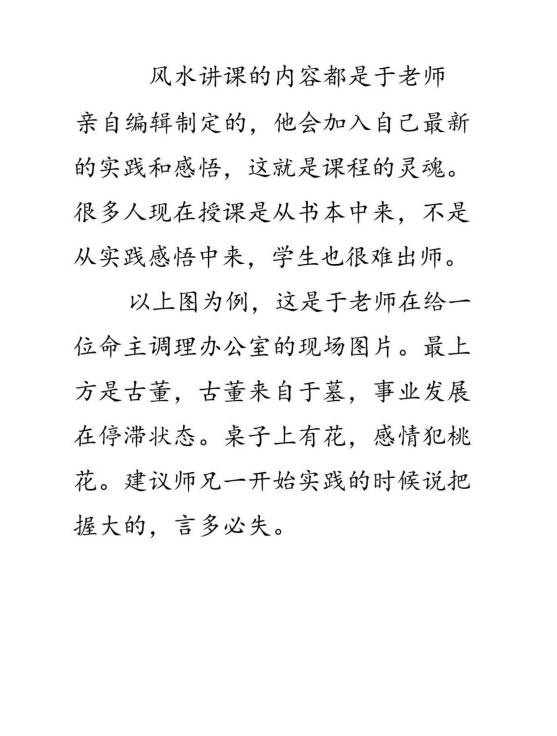 风水讲课的内容都是于老师亲自编辑制定的，他会加入自己最新的实践和感悟，这就是课程的灵魂。很多人现在授课是从书本中来，不是从实践感悟中来，学生也很难出师。

以上图为例，这是于老师在给一位命主调理办公室的现场图片。最上方是古董，古董来自于墓，事业发展在停滞状态。桌子上有花，感情犯桃花。建议师兄一开始实践的时候说把握大的，言多必失。